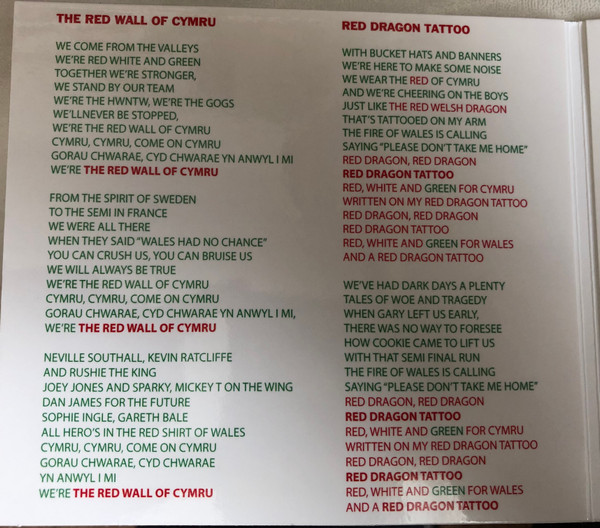 THE RED WALL OF CYMRU

WE COME FROM THE VALLEYS
WE'RE RED WHITE AND GREEN
TOGETHER WE'RE STRONGER,
WE STAND BY OUR TEAM
WE'RE THE HWNTW, WE'RE THE GOGS
WE'LLNEVER BE STOPPED,
WE'RE THE RED WALL OF CYMRU
CYMRU, CYMRU, COME ON CYMRU
GORAU CHWARAE, CYD CHWARAE YN ANWYL I MI
WE'RE THE RED WALL OF CYMRU

FROM THE SPIRIT OF SWEDEN
TO THE SEMI IN FRANCE
WE WERE ALL THERE
WHEN THEY SAID "WALES HAD NO CHANCE"
YOU CAN CRUSH US, YOU CAN BRUISE US
WE WILL ALWAYS BE TRUE
WE'RE THE RED WALL OF CYMRU
CYMRU, CYMRU, COME ON CYMRU
GORAU CHWARAE, CYD CHWARAE YN ANWYL I MI,
WE'RE THE RED WALL OF CYMRU

NEVILLE SOUTHALL, KEVIN RATCLIFFE
AND RUSHIE THE KING
JOEY JONES AND SPARKY, MICKEY T ON THE WING
DAN JAMES FOR THE FUTURE
SOPHIE INGLE, GARETH BALE
ALL HERO'S IN THE RED SHIRT OF WALES
CYMRU, CYMRU, COME ON CYMRU
GORAU CHWARAE, CYD CHWARAE
YN ANWYL I MI
WE'RE THE RED WALL OF CYMRU

RED DRAGON TATTOO

WITH BUCKET HATS AND BANNERS
WE'RE HERE TO MAKE SOME NOISE
WE WEAR THE RED OF CYMRU
AND WE'RE CHEERING ON THE BOYS
JUST LIKE THE RED WELSH DRAGON
THAT'S TATTOOED ON MY ARM
THE FIRE OF WALES IS CALLING
SAYING "PLEASE DON'T TAKE ME HOME"
RED DRAGON, RED DRAGON
RED DRAGON TATTOO
RED, WHITE AND GREEN FOR CYMRU
WRITTEN ON MY RED DRAGON TATTOO
RED DRAGON, RED DRAGON
RED DRAGON TATTOO
RED, WHITE AND GREEN FOR WALES
AND A RED DRAGON TATTOO

WE'VE HAD DARK DAYS A PLENTY
TALES OF WOE AND TRAGEDY
WHEN GARY LEFT US EARLY,
THERE WAS NO WAY TO FORESEE
HOW COOKIE CAME TO LIFT US
WITH THAT SEMI FINAL RUN
THE FIRE OF WALES IS CALLING
SAYING "PLEASE DON'T TAKE ME HOME"
RED DRAGON, RED DRAGON
RED DRAGON TATTOO
RED, WHITE AND GREEN FOR CYMRU
WRITTEN ON MY RED DRAGON TATTOO
RED DRAGON, RED DRAGON
RED DRAGON TATTOO
RED, WHITE AND GREEN FOR WALES
AND A RED DRAGON TATTOO